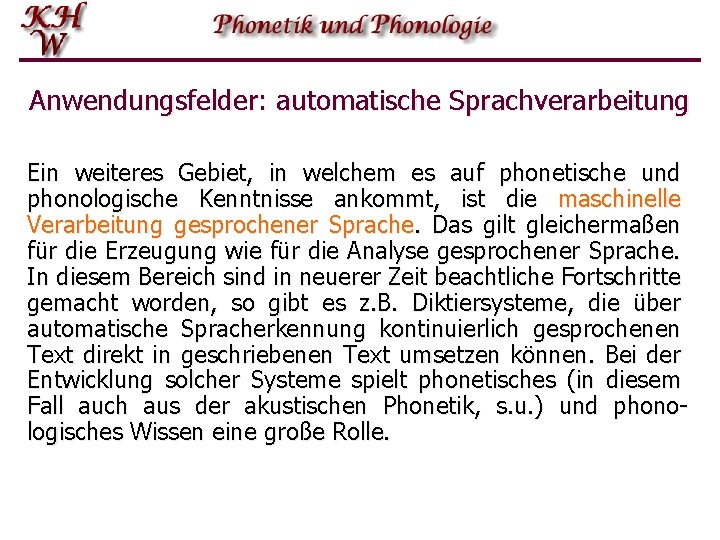 KH
W

Phonetik und Phonologie

Anwendungsfelder: automatische Sprachverarbeitung

Ein weiteres Gebiet, in welchem es auf phonetische und phonologische Kenntnisse ankommt, ist die maschinelle Verarbeitung gesprochener Sprache. Das gilt gleichermaßen für die Erzeugung wie für die Analyse gesprochener Sprache. In diesem Bereich sind in neuerer Zeit beachtliche Fortschritte gemacht worden, so gibt es z.B. Diktiersysteme, die über automatische Spracherkennung kontinuierlich gesprochenen Text direkt in geschriebenen Text umsetzen können. Bei der Entwicklung solcher Systeme spielt phonetisches (in diesem Fall auch aus der akustischen Phonetik, s.u.) und phonologisches Wissen eine große Rolle.